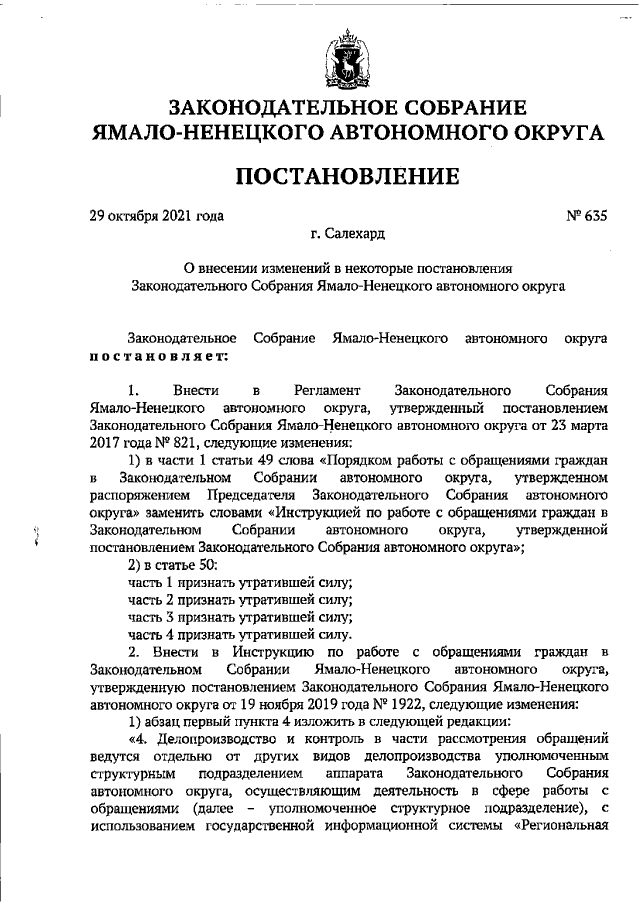 ЗАКОНОДАТЕЛЬНОЕ СОБРАНИЕ
ЯМАЛО-НЕНЕЦКОГО АВТОНОМНОГО ОКРУГА

ПОСТАНОВЛЕНИЕ

29 октября 2021 года № 635

г. Салехард

О внесении изменений в некоторые постановления Законодательного Собрания Ямало-Ненецкого автономного округа

Законодательное Собрание Ямало-Ненецкого автономного округа постановляет:

1. Внести в Регламент Законодательного Собрания Ямало-Ненецкого автономного округа, утвержденный постановлением Законодательного Собрания Ямало-Ненецкого автономного округа от 23 марта 2017 года № 821, следующие изменения:

1) в части 1 статьи 49 слова «Порядком работы с обращениями граждан в Законодательном Собрании автономного округа, утвержденном распоряжением Председателя Законодательного Собрания автономного округа» заменить словами «Инструкцией по работе с обращениями граждан в Законодательном Собрании автономного округа, утвержденной постановлением Законодательного Собрания автономного округа»;

2) в статье 50:

часть 1 признать утратившей силу;

часть 2 признать утратившей силу;

часть 3 признать утратившей силу;

часть 4 признать утратившей силу.

2. Внести в Инструкцию по работе с обращениями граждан в Законодательном Собрании Ямало-Ненецкого автономного округа, утвержденную постановлением Законодательного Собрания Ямало-Ненецкого автономного округа от 19 ноября 2019 года № 1922, следующие изменения:

1) абзац первый пункта 4 изложить в следующей редакции:

«4. Делопроизводство и контроль в части рассмотрения обращений ведутся отдельно от других видов делопроизводства уполномоченным структурным подразделением аппарата Законодательного Собрания автономного округа, осуществляющим деятельность в сфере работы с обращениями (далее – уполномоченное структурное подразделение), с использованием государственной информационной системы «Региональная